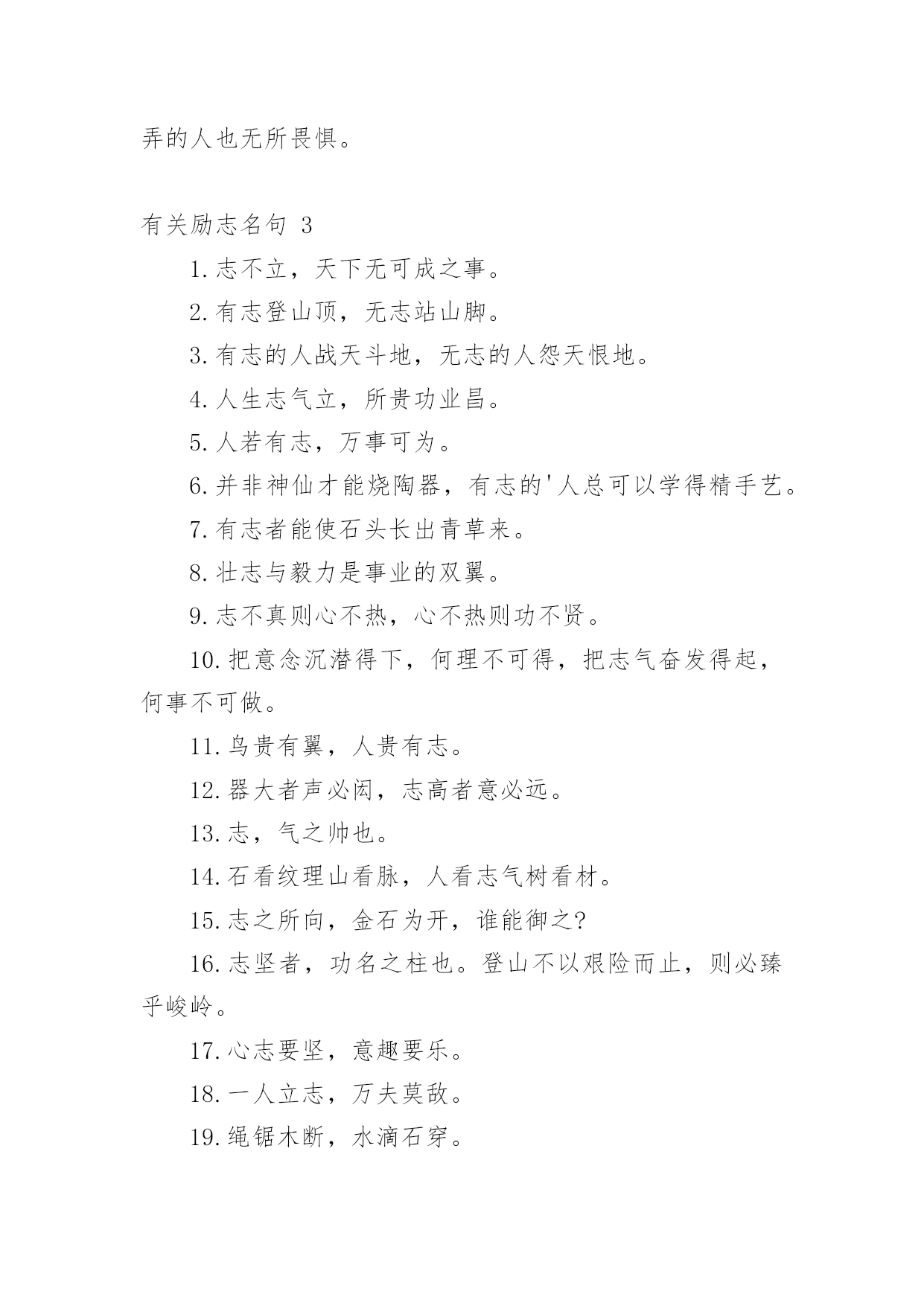 弄的人也无所畏惧。

有关励志名句 3

1.志不立，天下无可成之事。

2.有志登山顶，无志站山脚。

3.有志的人战天斗地，无志的人怨天恨地。

4.人生志气立，所贵功业昌。

5.人若有志，万事可为。

6.并非神仙才能烧陶器，有志的'人总可以学得精手艺。

7.有志者能使石头长出青草来。

8.壮志与毅力是事业的双翼。

9.志不真则心不热，心不热则功不贤。

10.把意念沉潜得下，何理不可得，把志气奋发得起，何事不可做。

11.鸟贵有翼，人贵有志。

12.器大者声必闳，志高者意必远。

13.志，气之帅也。

14.石看纹理山看脉，人看志气树看材。

15.志之所向，金石为开，谁能御之?

16.志坚者，功名之柱也。登山不以艰险而止，则必臻乎峻岭。

17.心志要坚，意趣要乐。

18.一人立志，万夫莫敌。

19.绳锯木断，水滴石穿。